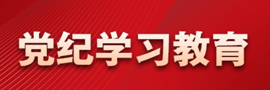 党纪学习教育